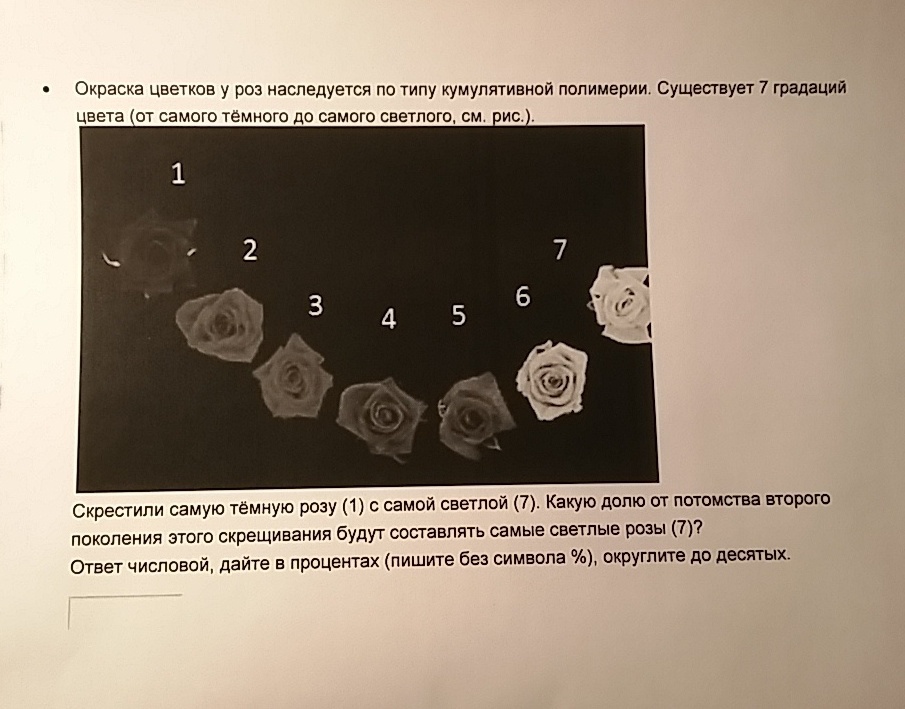 • Окраска цветков у роз наследуется по типу кумулятивной полимерии. Существует 7 градаций цвета (от самого тёмного до самого светлого, см. рис.).

1
2
3
4
5
6
7

Скрестили самую тёмную розу (1) с самой светлой (7). Какую долю от потомства второго поколения этого скрещивания будут составлять самые светлые розы (7)?
Ответ числовой, дайте в процентах (пишите без символа %), округлите до десятых.